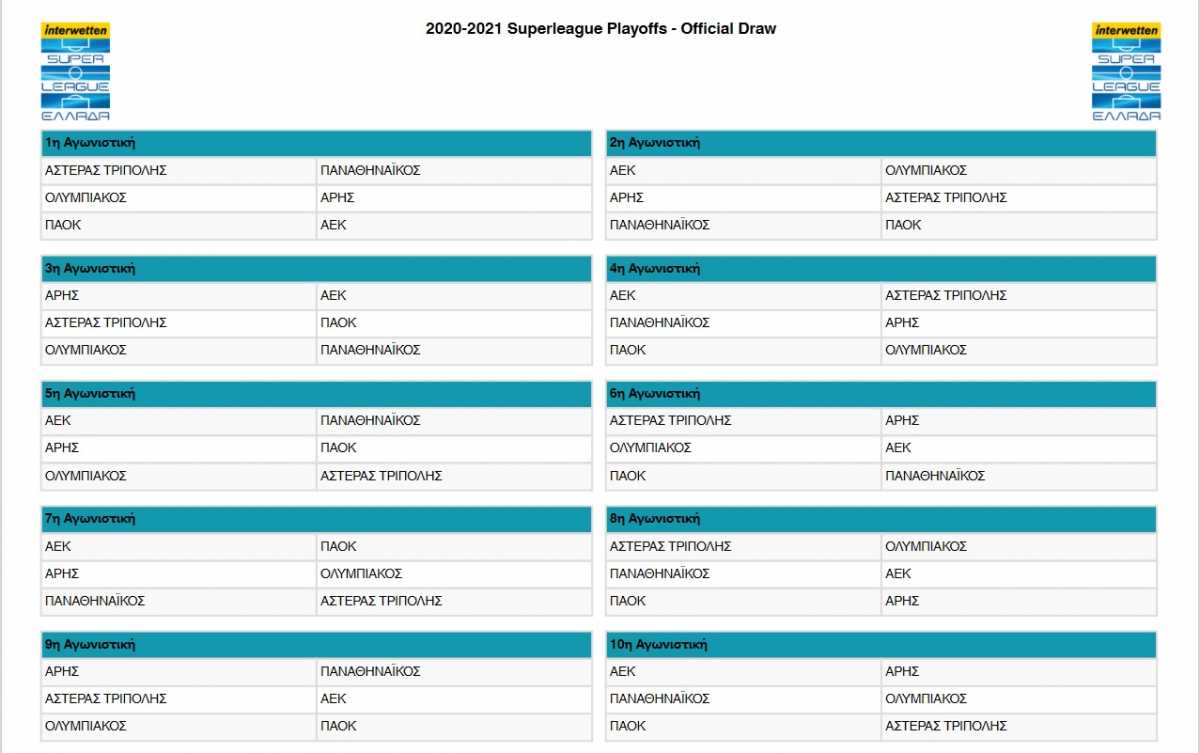 interwetten
SUPER
LEAGUE
ΕΛΛΑΔΑ

2020-2021 Superleague Playoffs - Official Draw

interwetten
SUPER
LEAGUE
ΕΛΛΑΔΑ

| 1η Αγωνιστική | |
|---|---|
| ΑΣΤΕΡΑΣ ΤΡΙΠΟΛΗΣ | ΠΑΝΑΘΗΝΑΪΚΟΣ |
| ΟΛΥΜΠΙΑΚΟΣ | ΑΡΗΣ |
| ΠΑΟΚ | ΑΕΚ |

| 3η Αγωνιστική | |
|---|---|
| ΑΡΗΣ | ΑΕΚ |
| ΑΣΤΕΡΑΣ ΤΡΙΠΟΛΗΣ | ΠΑΟΚ |
| ΟΛΥΜΠΙΑΚΟΣ | ΠΑΝΑΘΗΝΑΪΚΟΣ |

| 5η Αγωνιστική | |
|---|---|
| ΑΕΚ | ΠΑΝΑΘΗΝΑΪΚΟΣ |
| ΑΡΗΣ | ΠΑΟΚ |
| ΟΛΥΜΠΙΑΚΟΣ | ΑΣΤΕΡΑΣ ΤΡΙΠΟΛΗΣ |

| 7η Αγωνιστική | |
|---|---|
| ΑΕΚ | ΠΑΟΚ |
| ΑΡΗΣ | ΟΛΥΜΠΙΑΚΟΣ |
| ΠΑΝΑΘΗΝΑΪΚΟΣ | ΑΣΤΕΡΑΣ ΤΡΙΠΟΛΗΣ |

| 9η Αγωνιστική | |
|---|---|
| ΑΡΗΣ | ΠΑΝΑΘΗΝΑΪΚΟΣ |
| ΑΣΤΕΡΑΣ ΤΡΙΠΟΛΗΣ | ΑΕΚ |
| ΟΛΥΜΠΙΑΚΟΣ | ΠΑΟΚ |

| 2η Αγωνιστική | |
|---|---|
| ΑΕΚ | ΟΛΥΜΠΙΑΚΟΣ |
| ΑΡΗΣ | ΑΣΤΕΡΑΣ ΤΡΙΠΟΛΗΣ |
| ΠΑΝΑΘΗΝΑΪΚΟΣ | ΠΑΟΚ |

| 4η Αγωνιστική | |
|---|---|
| ΑΕΚ | ΑΣΤΕΡΑΣ ΤΡΙΠΟΛΗΣ |
| ΠΑΝΑΘΗΝΑΪΚΟΣ | ΑΡΗΣ |
| ΠΑΟΚ | ΟΛΥΜΠΙΑΚΟΣ |

| 6η Αγωνιστική | |
|---|---|
| ΑΣΤΕΡΑΣ ΤΡΙΠΟΛΗΣ | ΑΡΗΣ |
| ΟΛΥΜΠΙΑΚΟΣ | ΑΕΚ |
| ΠΑΟΚ | ΠΑΝΑΘΗΝΑΪΚΟΣ |

| 8η Αγωνιστική | |
|---|---|
| ΑΣΤΕΡΑΣ ΤΡΙΠΟΛΗΣ | ΟΛΥΜΠΙΑΚΟΣ |
| ΠΑΝΑΘΗΝΑΪΚΟΣ | ΑΕΚ |
| ΠΑΟΚ | ΑΡΗΣ |

| 10η Αγωνιστική | |
|---|---|
| ΑΕΚ | ΑΡΗΣ |
| ΠΑΝΑΘΗΝΑΪΚΟΣ | ΟΛΥΜΠΙΑΚΟΣ |
| ΠΑΟΚ | ΑΣΤΕΡΑΣ ΤΡΙΠΟΛΗΣ |